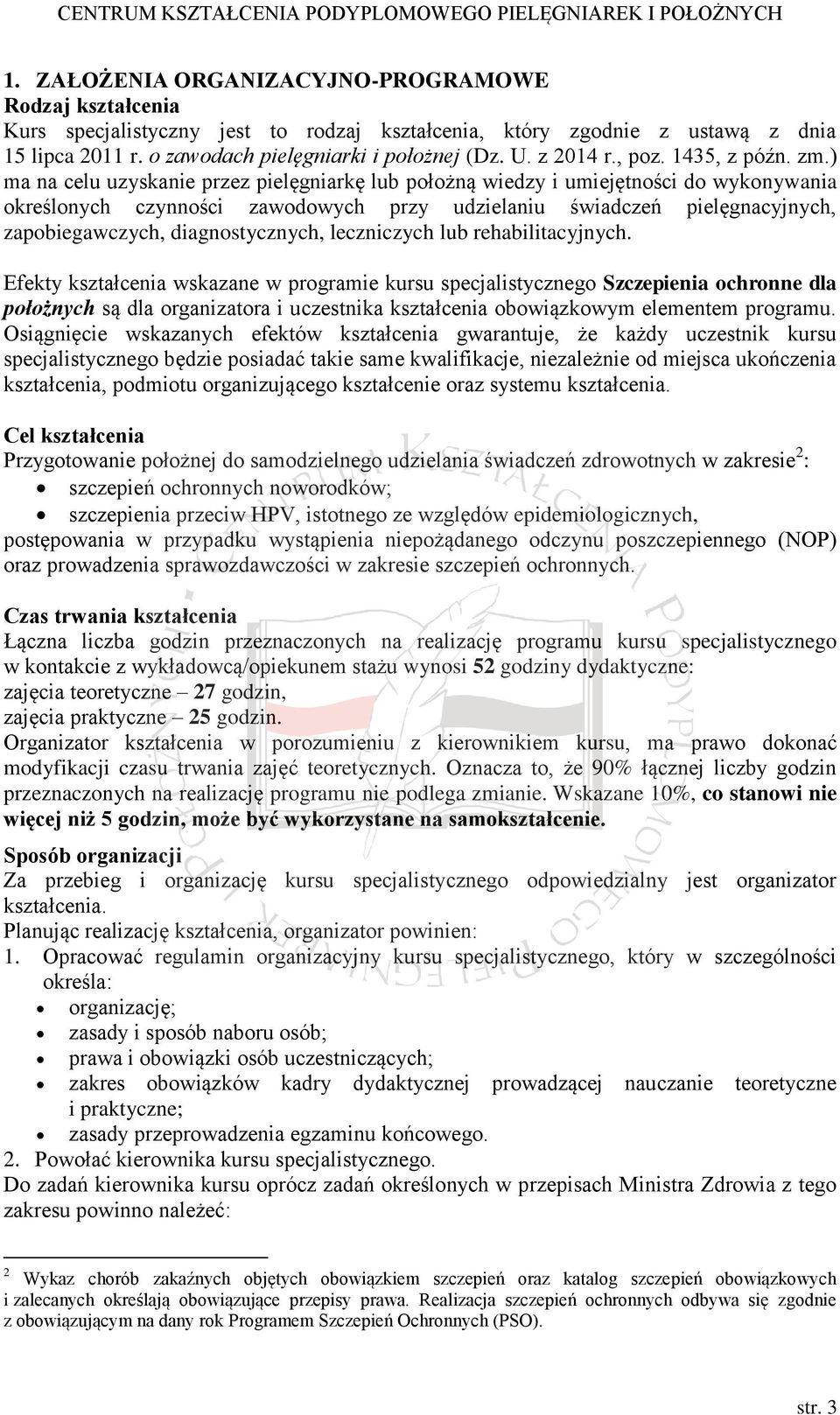 CENTRUM KSZTAŁCENIA PODYPLOMOWEGO PIELĘGNIAREK I POŁOŻNYCH

1. ZAŁOŻENIA ORGANIZACYJNO-PROGRAMOWE
Rodzaj kształcenia
Kurs specjalistyczny jest to rodzaj kształcenia, który zgodnie z ustawą z dnia 15 lipca 2011 r. o zawodach pielęgniarki i położnej (Dz. U. z 2014 r., poz. 1435, z późn. zm.) ma na celu uzyskanie przez pielęgniarkę lub położną wiedzy i umiejętności do wykonywania określonych czynności zawodowych przy udzielaniu świadczeń pielęgnacyjnych, zapobiegawczych, diagnostycznych, leczniczych lub rehabilitacyjnych.

Efekty kształcenia wskazane w programie kursu specjalistycznego Szczepienia ochronne dla położnych są dla organizatora i uczestnika kształcenia obowiązkowym elementem programu. Osiągnięcie wskazanych efektów kształcenia gwarantuje, że każdy uczestnik kursu specjalistycznego będzie posiadać takie same kwalifikacje, niezależnie od miejsca ukończenia kształcenia, podmiotu organizującego kształcenie oraz systemu kształcenia.

Cel kształcenia
Przygotowanie położnej do samodzielnego udzielania świadczeń zdrowotnych w zakresie$^2$:
• szczepień ochronnych noworodków;
• szczepienia przeciw HPV, istotnego ze względów epidemiologicznych,
postępowania w przypadku wystąpienia niepożądanego odczynu poszczepiennego (NOP) oraz prowadzenia sprawozdawczości w zakresie szczepień ochronnych.

Czas trwania kształcenia
Łączna liczba godzin przeznaczonych na realizację programu kursu specjalistycznego w kontakcie z wykładowcą/opiekunem stażu wynosi 52 godziny dydaktyczne:
zajęcia teoretyczne – 27 godzin,
zajęcia praktyczne – 25 godzin.
Organizator kształcenia w porozumieniu z kierownikiem kursu, ma prawo dokonać modyfikacji czasu trwania zajęć teoretycznych. Oznacza to, że 90% łącznej liczby godzin przeznaczonych na realizację programu nie podlega zmianie. Wskazane 10%, co stanowi nie więcej niż 5 godzin, może być wykorzystane na samokształcenie.

Sposób organizacji
Za przebieg i organizację kursu specjalistycznego odpowiedzialny jest organizator kształcenia.
Planując realizację kształcenia, organizator powinien:
1. Opracować regulamin organizacyjny kursu specjalistycznego, który w szczególności określa:
• organizację;
• zasady i sposób naboru osób;
• prawa i obowiązki osób uczestniczących;
• zakres obowiązków kadry dydaktycznej prowadzącej nauczanie teoretyczne i praktyczne;
• zasady przeprowadzenia egzaminu końcowego.
2. Powołać kierownika kursu specjalistycznego.
Do zadań kierownika kursu oprócz zadań określonych w przepisach Ministra Zdrowia z tego zakresu powinno należeć:

2 Wykaz chorób zakaźnych objętych obowiązkiem szczepień oraz katalog szczepień obowiązkowych i zalecanych określają obowiązujące przepisy prawa. Realizacja szczepień ochronnych odbywa się zgodnie z obowiązującym na dany rok Programem Szczepień Ochronnych (PSO).

str. 3